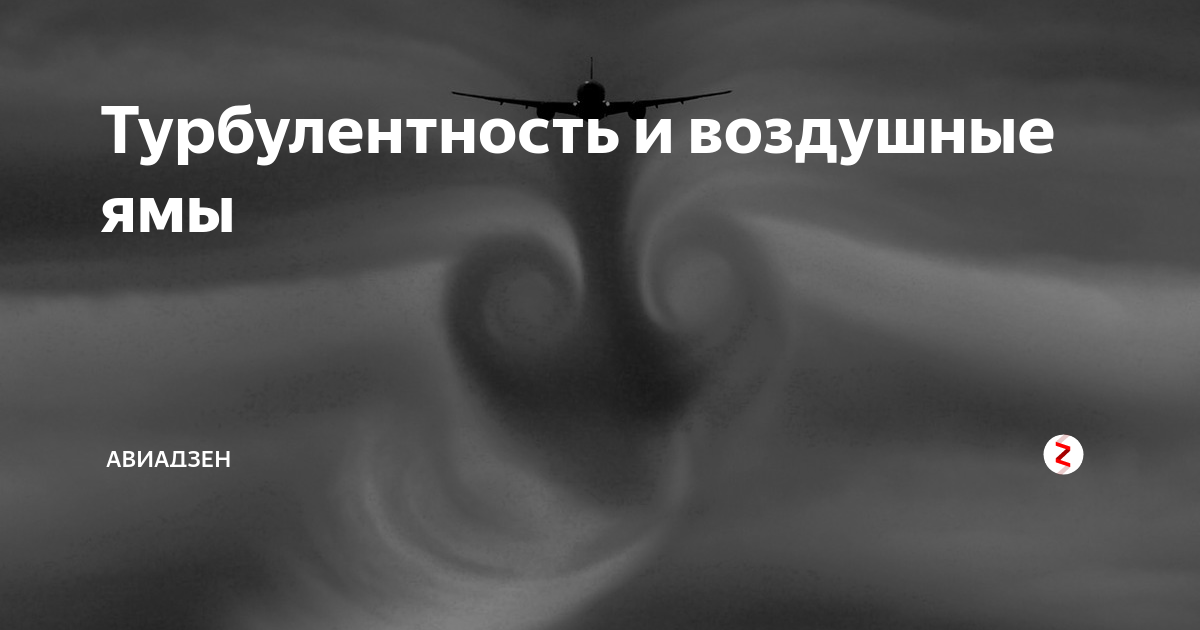 Турбулентность и воздушные ямы

АВИАДЗЕН